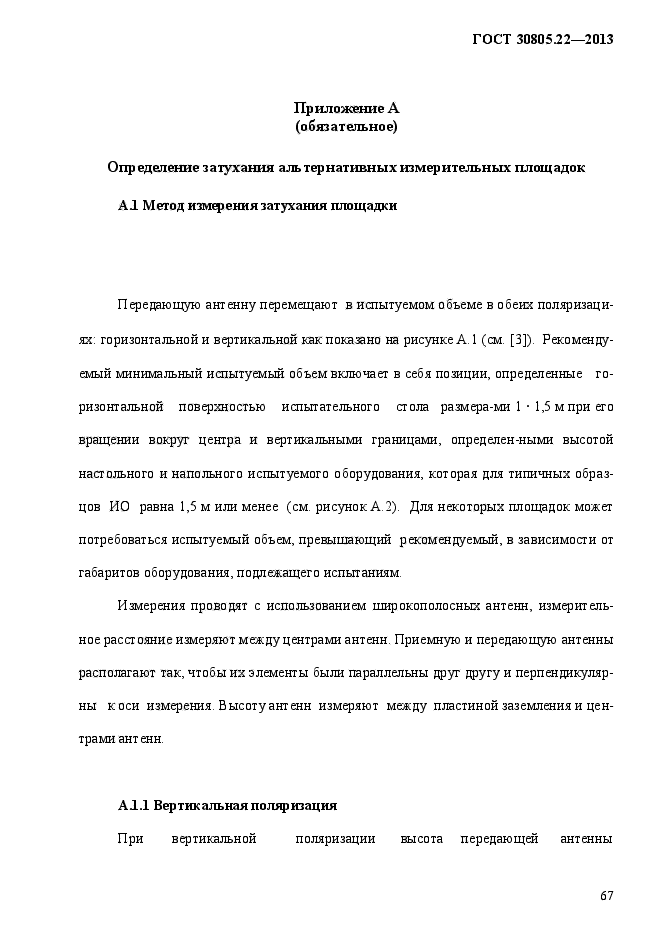 ГОСТ 30805.22—2013

Приложение А
(обязательное)

Определение затухания альтернативных измерительных площадок

А.1 Метод измерения затухания площадки

Передающую антенну перемещают в испытуемом объеме в обеих поляризациях: горизонтальной и вертикальной как показано на рисунке А.1 (см. [3]). Рекомендуемый минимальный испытуемый объем включает в себя позиции, определенные горизонтальной поверхностью испытательного стола размера-ми 1 · 1,5 м при его вращении вокруг центра и вертикальными границами, определен-ными высотой настольного и напольного испытуемого оборудования, которая для типичных образцов ИО равна 1,5 м или менее (см. рисунок А.2). Для некоторых площадок может потребоваться испытуемый объем, превышающий рекомендуемый, в зависимости от габаритов оборудования, подлежащего испытаниям.

Измерения проводят с использованием широкополосных антенн, измерительное расстояние измеряют между центрами антенн. Приемную и передающую антенны располагают так, чтобы их элементы были параллельны друг другу и перпендикулярны к оси измерения. Высоту антенн измеряют между пластиной заземления и центрами антенн.

А.1.1 Вертикальная поляризация

При вертикальной поляризации высота передающей антенны

67